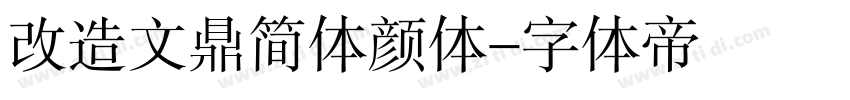 改造文鼎简体颜体-字体帝